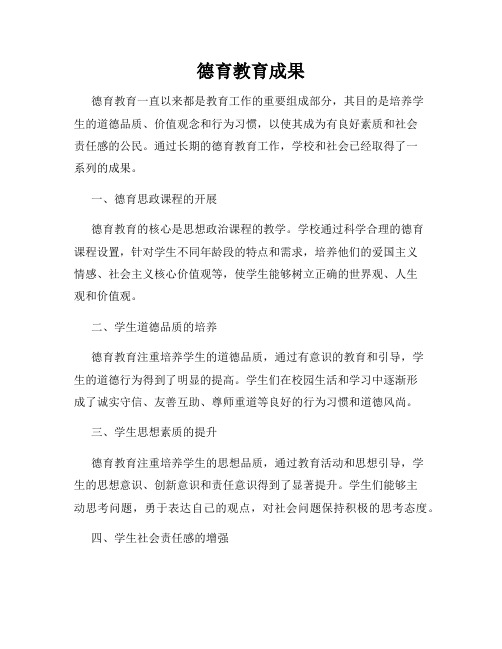 德育教育成果

德育教育一直以来都是教育工作的重要组成部分，其目的是培养学生的道德品质、价值观念和行为习惯，以使其成为有良好素质和社会责任感的公民。通过长期的德育教育工作，学校和社会已经取得了一系列的成果。

一、德育思政课程的开展

德育教育的核心是思想政治课程的教学。学校通过科学合理的德育课程设置，针对学生不同年龄段的特点和需求，培养他们的爱国主义情感、社会主义核心价值观等，使学生能够树立正确的世界观、人生观和价值观。

二、学生道德品质的培养

德育教育注重培养学生的道德品质，通过有意识的教育和引导，学生的道德行为得到了明显的提高。学生们在校园生活和学习中逐渐形成了诚实守信、友善互助、尊师重道等良好的行为习惯和道德风尚。

三、学生思想素质的提升

德育教育注重培养学生的思想品质，通过教育活动和思想引导，学生的思想意识、创新意识和责任意识得到了显著提升。学生们能够主动思考问题，勇于表达自己的观点，对社会问题保持积极的思考态度。

四、学生社会责任感的增强